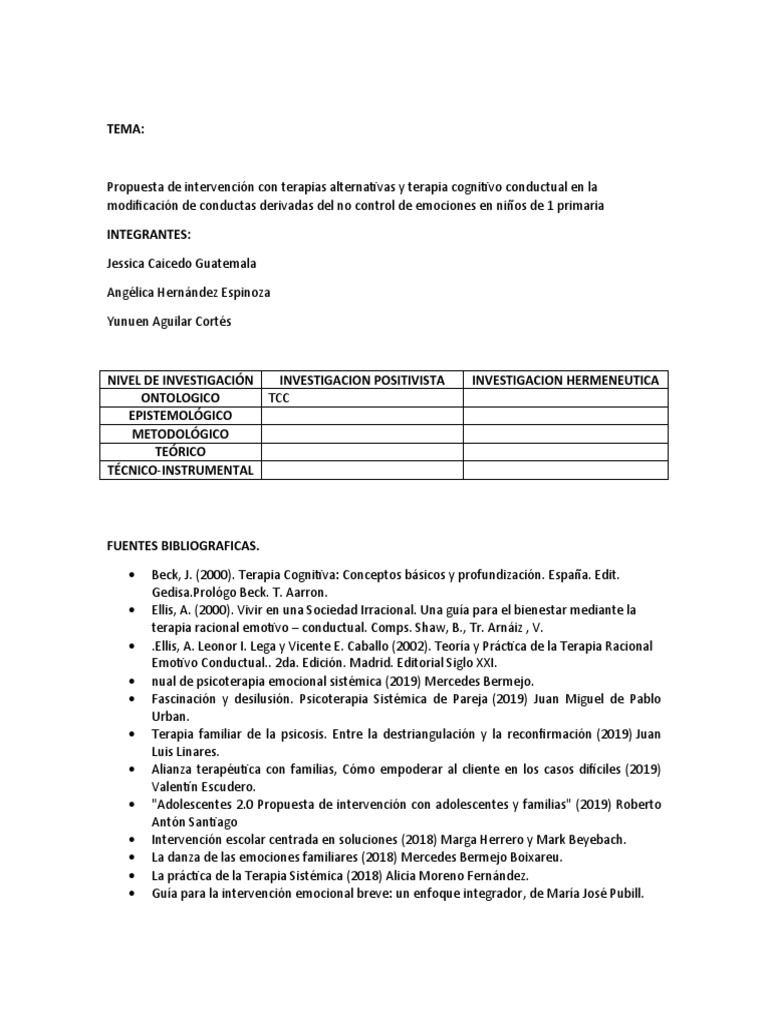 TEMA:

Propuesta de intervención con terapias alternativas y terapia cognitivo conductual en la modificación de conductas derivadas del no control de emociones en niños de 1 primaria

INTEGRANTES:

Jessica Caicedo Guatemala

Angélica Hernández Espinoza

Yunuen Aguilar Cortés

| NIVEL DE INVESTIGACIÓN | INVESTIGACION POSITIVISTA | INVESTIGACION HERMENEUTICA |
|---|---|---|
| ONTOLOGICO | TCC | |
| EPISTEMOLÓGICO | | |
| METODOLÓGICO | | |
| TEÓRICO | | |
| TÉCNICO-INSTRUMENTAL | | |

FUENTES BIBLIOGRAFICAS.

• Beck, J. (2000). Terapia Cognitiva: Conceptos básicos y profundización. España. Edit. Gedisa.Prológo Beck. T. Aarron.
• Ellis, A. (2000). Vivir en una Sociedad Irracional. Una guía para el bienestar mediante la terapia racional emotivo – conductual. Comps. Shaw, B., Tr. Arnáiz , V.
• .Ellis, A. Leonor I. Lega y Vicente E. Caballo (2002). Teoría y Práctica de la Terapia Racional Emotivo Conductual.. 2da. Edición. Madrid. Editorial Siglo XXI.
• nual de psicoterapia emocional sistémica (2019) Mercedes Bermejo.
• Fascinación y desilusión. Psicoterapia Sistémica de Pareja (2019) Juan Miguel de Pablo Urban.
• Terapia familiar de la psicosis. Entre la destriangulación y la reconfirmación (2019) Juan Luis Linares.
• Alianza terapéutica con familias, Cómo empoderar al cliente en los casos difíciles (2019) Valentín Escudero.
• "Adolescentes 2.0 Propuesta de intervención con adolescentes y familias" (2019) Roberto Antón Santiago
• Intervención escolar centrada en soluciones (2018) Marga Herrero y Mark Beyebach.
• La danza de las emociones familiares (2018) Mercedes Bermejo Boixareu.
• La práctica de la Terapia Sistémica (2018) Alicia Moreno Fernández.
• Guía para la intervención emocional breve: un enfoque integrador, de María José Pubill.